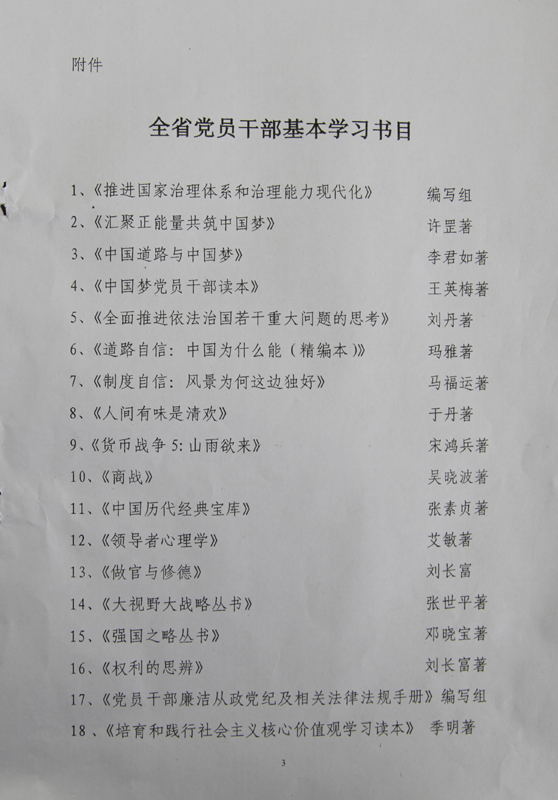 附件

全省党员干部基本学习书目

1、《推进国家治理体系和治理能力现代化》 编写组
2、《汇聚正能量共筑中国梦》 许罡著
3、《中国道路与中国梦》 李君如著
4、《中国梦党员干部读本》 王英梅著
5、《全面推进依法治国若干重大问题的思考》 刘丹著
6、《道路自信：中国为什么能（精编本）》 玛雅著
7、《制度自信：风景为何这边独好》 马福运著
8、《人间有味是清欢》 于丹著
9、《货币战争5：山雨欲来》 宋鸿兵著
10、《商战》 吴晓波著
11、《中国历代经典宝库》 张素贞著
12、《领导者心理学》 艾敏著
13、《做官与修德》 刘长富
14、《大视野大战略丛书》 张世平著
15、《强国之略丛书》 邓晓宝著
16、《权利的思辨》 刘长富著
17、《党员干部廉洁从政党纪及相关法律法规手册》 编写组
18、《培育和践行社会主义核心价值观学习读本》 季明著

3